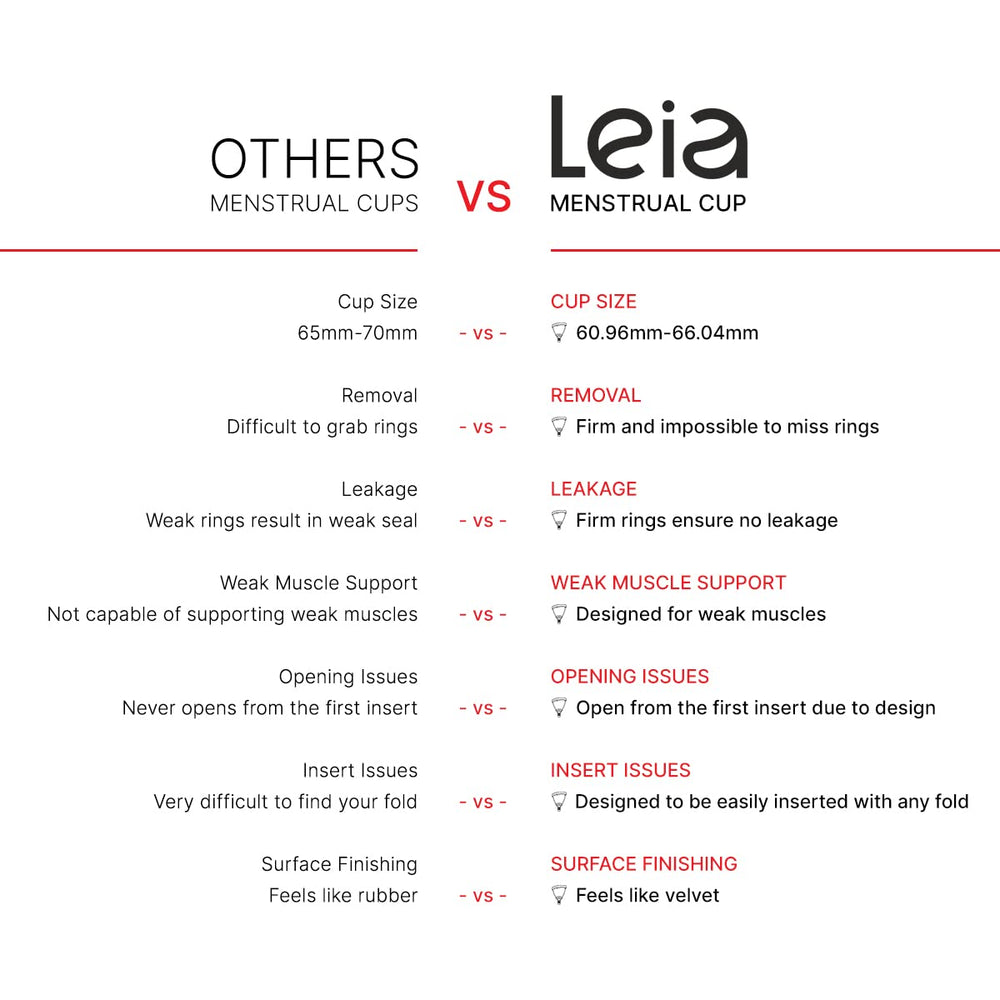 OTHERS
MENSTRUAL CUPS

VS

Leia
MENSTRUAL CUP

Cup Size
65mm-70mm

- vs -

CUP SIZE
60.96mm-66.04mm

Removal
Difficult to grab rings

- vs -

REMOVAL
Firm and impossible to miss rings

Leakage
Weak rings result in weak seal

- vs -

LEAKAGE
Firm rings ensure no leakage

Weak Muscle Support
Not capable of supporting weak muscles

- vs -

WEAK MUSCLE SUPPORT
Designed for weak muscles

Opening Issues
Never opens from the first insert

- vs -

OPENING ISSUES
Open from the first insert due to design

Insert Issues
Very difficult to find your fold

- vs -

INSERT ISSUES
Designed to be easily inserted with any fold

Surface Finishing
Feels like rubber

- vs -

SURFACE FINISHING
Feels like velvet